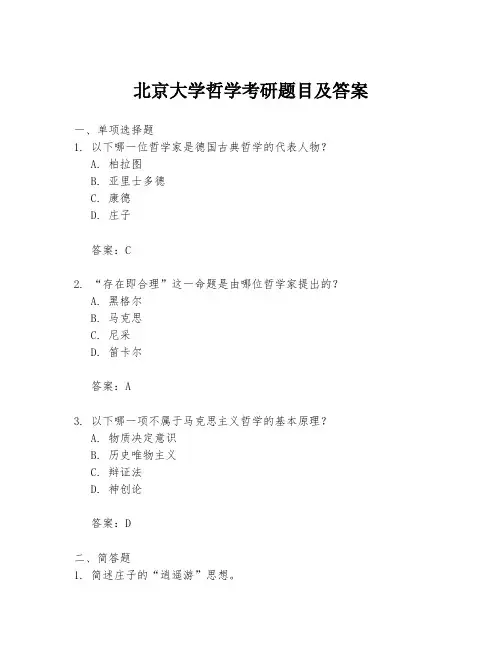 北京大学哲学考研题目及答案

一、单项选择题

1. 以下哪一位哲学家是德国古典哲学的代表人物？

A. 柏拉图

B. 亚里士多德

C. 康德

D. 庄子

答案：C

2. “存在即合理”这一命题是由哪位哲学家提出的？

A. 黑格尔

B. 马克思

C. 尼采

D. 笛卡尔

答案：A

3. 以下哪一项不属于马克思主义哲学的基本原理？

A. 物质决定意识

B. 历史唯物主义

C. 辩证法

D. 神创论

答案：D

二、简答题

1. 简述庄子的“逍遥游”思想。